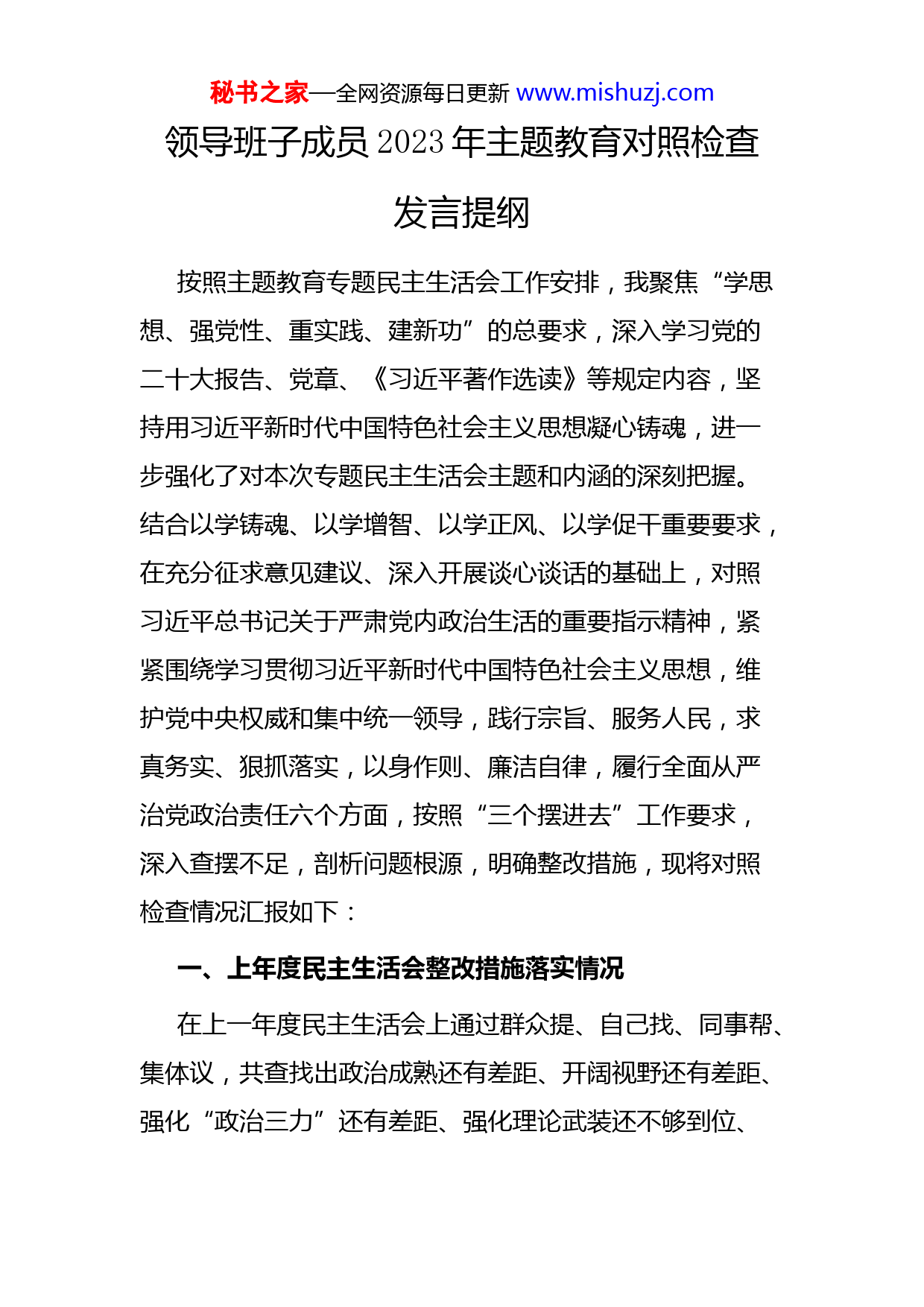 秘书之家—全网资源每日更新 www.mishuzj.com

领导班子成员 2023 年主题教育对照检查发言提纲

按照主题教育专题民主生活会工作安排，我聚焦“学思想、强党性、重实践、建新功”的总要求，深入学习党的二十大报告、党章、《习近平著作选读》等规定内容，坚持用习近平新时代中国特色社会主义思想凝心铸魂，进一步强化了对本次专题民主生活会主题和内涵的深刻把握。结合以学铸魂、以学增智、以学正风、以学促干重要要求，在充分征求意见建议、深入开展谈心谈话的基础上，对照习近平总书记关于严肃党内政治生活的重要指示精神，紧紧围绕学习贯彻习近平新时代中国特色社会主义思想，维护党中央权威和集中统一领导，践行宗旨、服务人民，求真务实、狠抓落实，以身作则、廉洁自律，履行全面从严治党政治责任六个方面，按照“三个摆进去”工作要求，深入查摆不足，剖析问题根源，明确整改措施，现将对照检查情况汇报如下：

一、上年度民主生活会整改措施落实情况

在上一年度民主生活会上通过群众提、自己找、同事帮、集体议，共查找出政治成熟还有差距、开阔视野还有差距、强化“政治三力”还有差距、强化理论武装还不够到位、